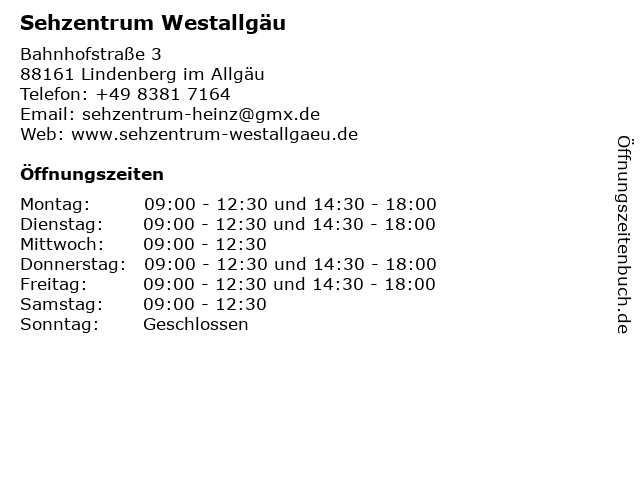 Sehzentrum Westallgäu

Bahnhofstraße 3
88161 Lindenberg im Allgäu
Telefon: +49 8381 7164
Email: sehzentrum-heinz@gmx.de
Web: www.sehzentrum-westallgaeu.de

Öffnungszeiten

Montag: 09:00 - 12:30 und 14:30 - 18:00
Dienstag: 09:00 - 12:30 und 14:30 - 18:00
Mittwoch: 09:00 - 12:30
Donnerstag: 09:00 - 12:30 und 14:30 - 18:00
Freitag: 09:00 - 12:30 und 14:30 - 18:00
Samstag: 09:00 - 12:30
Sonntag: Geschlossen

Öffnungszeitenbuch.de